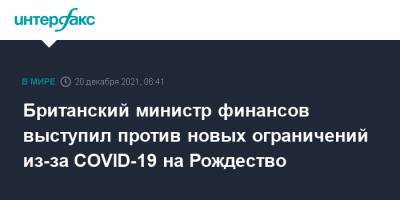 интерфакс

В МИРЕ 20 декабря 2021, 06:41

Британский министр финансов выступил против новых ограничений из-за COVID-19 на Рождество